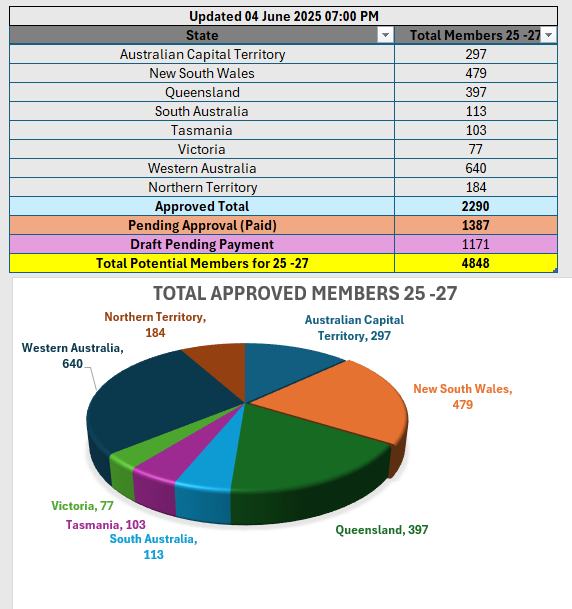 Updated 04 June 2025 07:00 PM

| State | Total Members 25 -27 |
|---|---|
| Australian Capital Territory | 297 |
| New South Wales | 479 |
| Queensland | 397 |
| South Australia | 113 |
| Tasmania | 103 |
| Victoria | 77 |
| Western Australia | 640 |
| Northern Territory | 184 |
| Approved Total | 2290 |
| Pending Approval (Paid) | 1387 |
| Draft Pending Payment | 1171 |
| Total Potential Members for 25 -27 | 4848 |

TOTAL APPROVED MEMBERS 25 -27

Northern Territory, 184
Australian Capital Territory, 297
Western Australia, 640
New South Wales, 479
Victoria, 77
Tasmania, 103
South Australia, 113
Queensland, 397